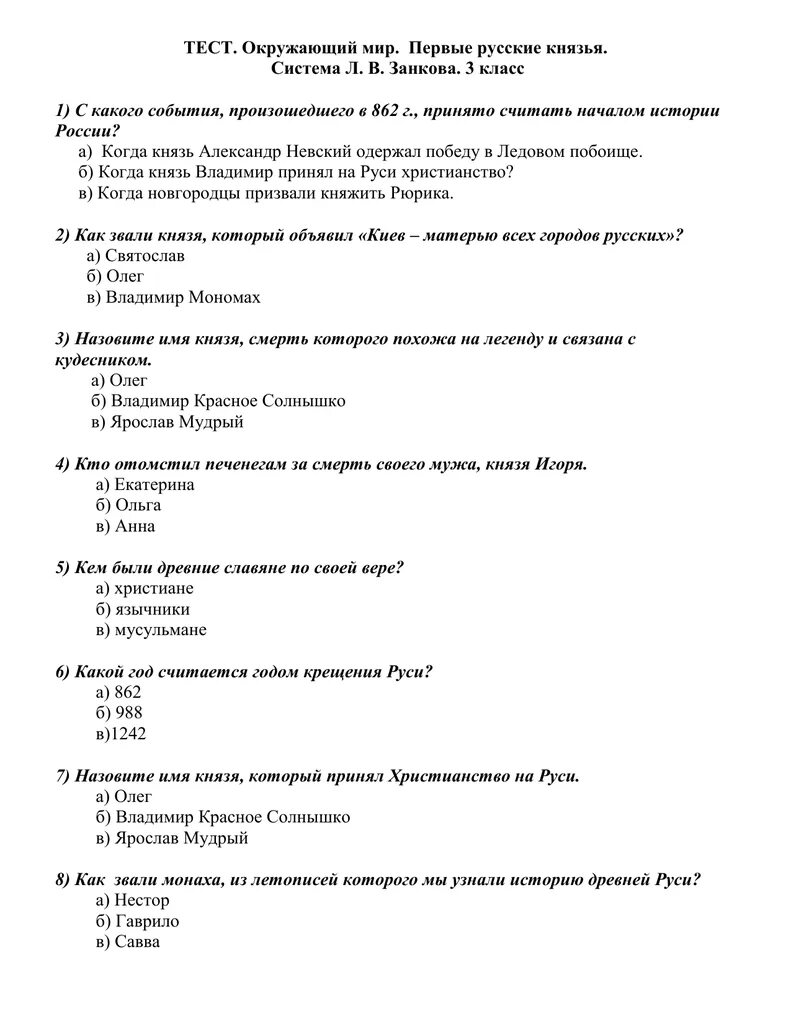 ТЕСТ. Окружающий мир. Первые русские князья.
Система Л. В. Занкова. 3 класс

1) С какого события, произошедшего в 862 г., принято считать началом истории России?
а) Когда князь Александр Невский одержал победу в Ледовом побоище.
б) Когда князь Владимир принял на Руси христианство?
в) Когда новгородцы призвали княжить Рюрика.

2) Как звали князя, который объявил «Киев – матерью всех городов русских»?
а) Святослав
б) Олег
в) Владимир Мономах

3) Назовите имя князя, смерть которого похожа на легенду и связана с кудесником.
а) Олег
б) Владимир Красное Солнышко
в) Ярослав Мудрый

4) Кто отомстил печенегам за смерть своего мужа, князя Игоря.
а) Екатерина
б) Ольга
в) Анна

5) Кем были древние славяне по своей вере?
а) христиане
б) язычники
в) мусульмане

6) Какой год считается годом крещения Руси?
а) 862
б) 988
в)1242

7) Назовите имя князя, который принял Христианство на Руси.
а) Олег
б) Владимир Красное Солнышко
в) Ярослав Мудрый

8) Как звали монаха, из летописей которого мы узнали историю древней Руси?
а) Нестор
б) Гаврило
в) Савва